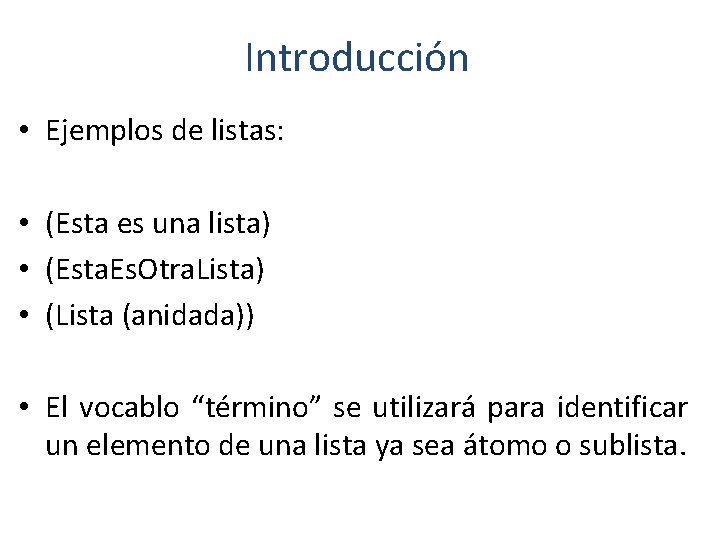 Introducción

• Ejemplos de listas:

• (Esta es una lista)
• (EstaEsOtraLista)
• (Lista (anidada))

• El vocablo “término” se utilizará para identificar un elemento de una lista ya sea átomo o sublista.